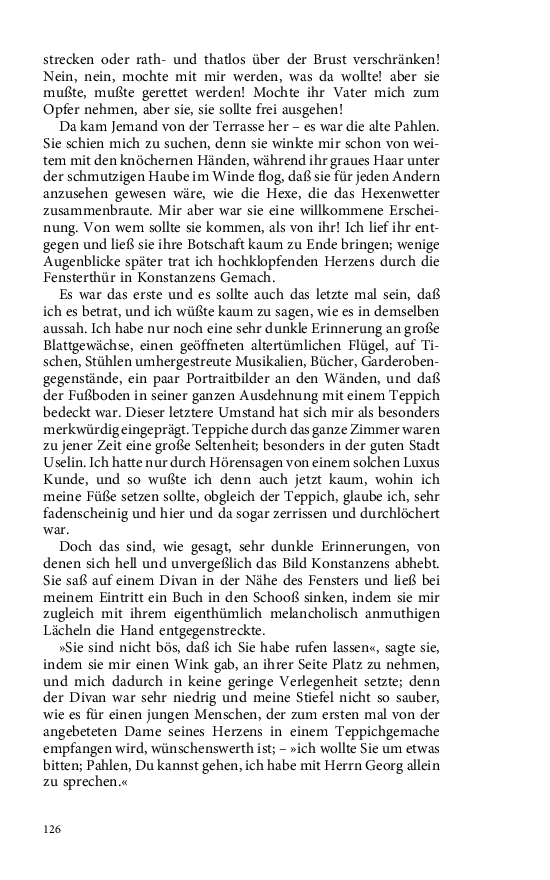 strecken oder rath- und thatlos über der Brust verschränken! Nein, nein, mochte mit mir werden, was da wollte! aber sie mußte, mußte gerettet werden! Mochte ihr Vater mich zum Opfer nehmen, aber sie, sie sollte frei ausgehen!

Da kam Jemand von der Terrasse her – es war die alte Pahlen. Sie schien mich zu suchen, denn sie winkte mir schon von weitem mit den knöchernen Händen, während ihr graues Haar unter der schmutzigen Haube im Winde flog, daß sie für jeden Andern anzusehen gewesen wäre, wie die Hexe, die das Hexenwetter zusammenbraute. Mir aber war sie eine willkommene Erscheinung. Von wem sollte sie kommen, als von ihr! Ich lief ihr entgegen und ließ sie ihre Botschaft kaum zu Ende bringen; wenige Augenblicke später trat ich hochklopfenden Herzens durch die Fensterthür in Konstanzens Gemach.

Es war das erste und es sollte auch das letzte mal sein, daß ich es betrat, und ich wüßte kaum zu sagen, wie es in demselben aussah. Ich habe nur noch eine sehr dunkle Erinnerung an große Blattgewächse, einen geöffneten altertümlichen Flügel, auf Tischen, Stühlen umhergestreute Musikalien, Bücher, Garderobengegenstände, ein paar Portraitbilder an den Wänden, und daß der Fußboden in seiner ganzen Ausdehnung mit einem Teppich bedeckt war. Dieser letztere Umstand hat sich mir als besonders merkwürdig eingeprägt. Teppiche durch das ganze Zimmer waren zu jener Zeit eine große Seltenheit; besonders in der guten Stadt Uselin. Ich hatte nur durch Hörensagen von einem solchen Luxus Kunde, und so wußte ich denn auch jetzt kaum, wohin ich meine Füße setzen sollte, obgleich der Teppich, glaube ich, sehr fadenscheinig und hier und da sogar zerrissen und durchlöchert war.

Doch das sind, wie gesagt, sehr dunkle Erinnerungen, von denen sich hell und unvergeßlich das Bild Konstanzens abhebt. Sie saß auf einem Divan in der Nähe des Fensters und ließ bei meinem Eintritt ein Buch in den Schooß sinken, indem sie mir zugleich mit ihrem eigenthümlich melancholisch anmuthigen Lächeln die Hand entgegenstreckte.

»Sie sind nicht bös, daß ich Sie habe rufen lassen«, sagte sie, indem sie mir einen Wink gab, an ihrer Seite Platz zu nehmen, und mich dadurch in keine geringe Verlegenheit setzte; denn der Divan war sehr niedrig und meine Stiefel nicht so sauber, wie es für einen jungen Menschen, der zum ersten mal von der angebeteten Dame seines Herzens in einem Teppichgemache empfangen wird, wünschenswerth ist; – »ich wollte Sie um etwas bitten; Pahlen, Du kannst gehen, ich habe mit Herrn Georg allein zu sprechen.«

126